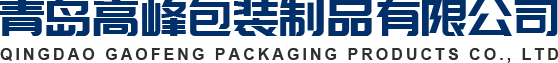 青岛高峰包装制品有限公司
QINGDAO GAOFENG PACKAGING PRODUCTS CO., LTD